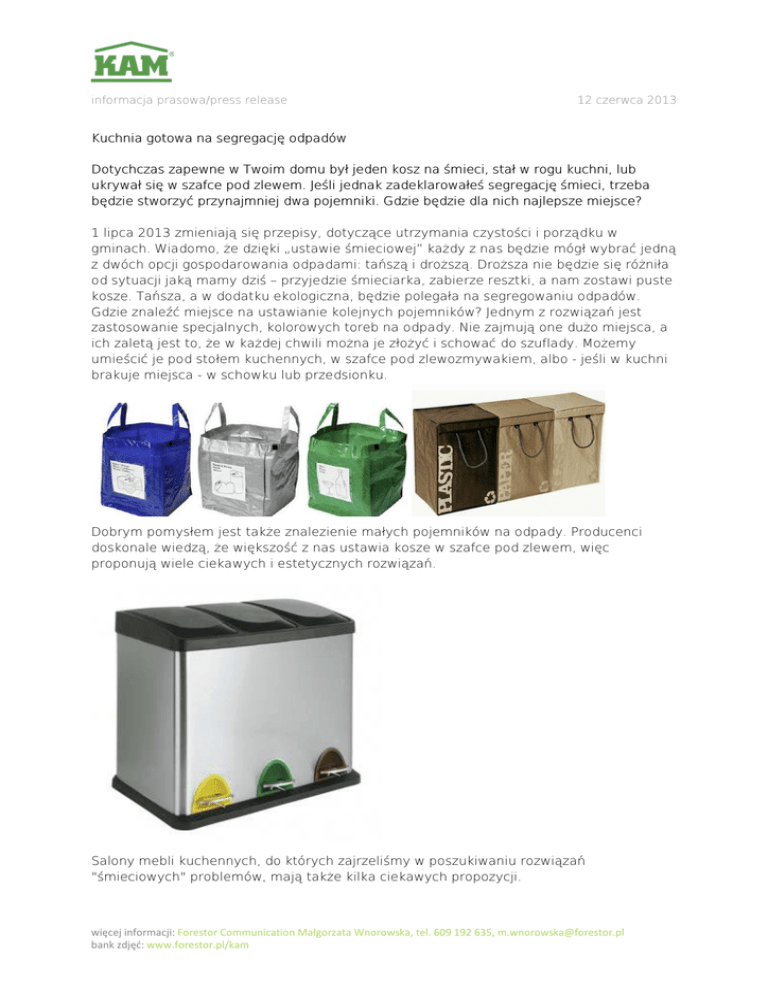 KAM

informacja prasowa/press release

12 czerwca 2013

Kuchnia gotowa na segregację odpadów

Dotychczas zapewne w Twoim domu był jeden kosz na śmieci, stał w rogu kuchni, lub ukrywał się w szafce pod zlewem. Jeśli jednak zadeklarowałeś segregację śmieci, trzeba będzie stworzyć przynajmniej dwa pojemniki. Gdzie będzie dla nich najlepsze miejsce?

1 lipca 2013 zmieniają się przepisy, dotyczące utrzymania czystości i porządku w gminach. Wiadomo, że dzięki „ustawie śmieciowej" każdy z nas będzie mógł wybrać jedną z dwóch opcji gospodarowania odpadami: tańszą i droższą. Droższa nie będzie się różniła od sytuacji jaką mamy dziś – przyjedzie śmieciarka, zabierze resztki, a nam zostawi puste kosze. Tańsza, a w dodatku ekologiczna, będzie polegała na segregowaniu odpadów. Gdzie znaleźć miejsce na ustawianie kolejnych pojemników? Jednym z rozwiązań jest zastosowanie specjalnych, kolorowych toreb na odpady. Nie zajmują one dużo miejsca, a ich zaletą jest to, że w każdej chwili można je złożyć i schować do szuflady. Możemy umieścić je pod stołem kuchennych, w szafce pod zlewozmywakiem, albo - jeśli w kuchni brakuje miejsca - w schowku lub przedsionku.

PLASTIC PAPER

Dobrym pomysłem jest także znalezienie małych pojemników na odpady. Producenci doskonale wiedzą, że większość z nas ustawia kosze w szafce pod zlewem, więc proponują wiele ciekawych i estetycznych rozwiązań.

Salony mebli kuchennych, do których zajrzeliśmy w poszukiwaniu rozwiązań "śmieciowych" problemów, mają także kilka ciekawych propozycji.

więcej informacji: Forestor Communication Małgorzata Wnorowska, tel. 609 192 635, m.wnorowska@forestor.pl
bank zdjęć: www.forestor.pl/kam